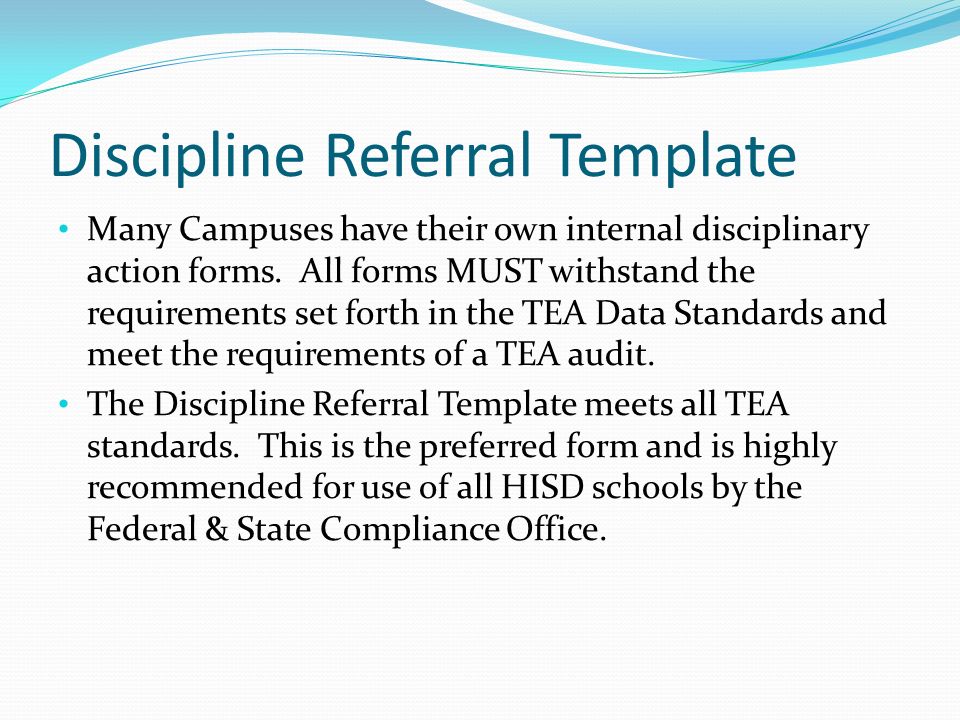 Discipline Referral Template

• Many Campuses have their own internal disciplinary action forms. All forms MUST withstand the requirements set forth in the TEA Data Standards and meet the requirements of a TEA audit.

• The Discipline Referral Template meets all TEA standards. This is the preferred form and is highly recommended for use of all HISD schools by the Federal & State Compliance Office.